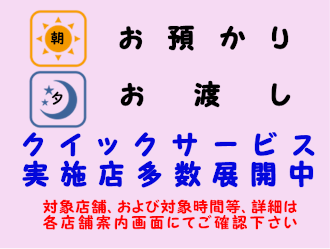 朝
お預かり

夕
お渡し

クイックサービス
実施店多数展開中

対象店舗、および対象時間等、詳細は
各店舗案内画面にてご確認下さい